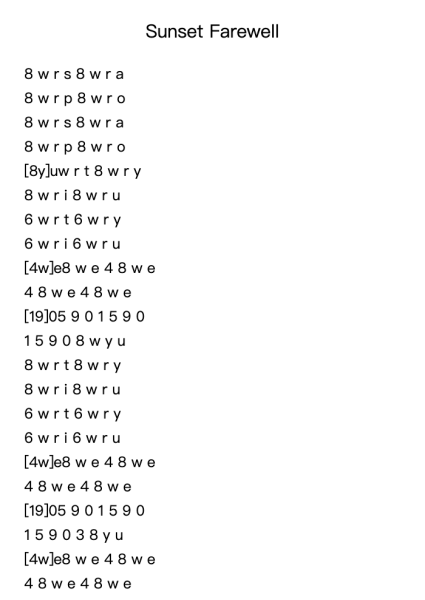 Sunset Farewell

8 w r s 8 w r a
8 w r p 8 w r o
8 w r s 8 w r a
8 w r p 8 w r o
[8y]uw r t 8 w r y
8 w r i 8 w r u
6 w r t 6 w r y
6 w r i 6 w r u
[4w]e8 w e 4 8 w e
4 8 w e 4 8 w e
[19]05 9 0 1 5 9 0
1 5 9 0 8 w y u
8 w r t 8 w r y
8 w r i 8 w r u
6 w r t 6 w r y
6 w r i 6 w r u
[4w]e8 w e 4 8 w e
4 8 w e 4 8 w e
[19]05 9 0 1 5 9 0
1 5 9 0 3 8 y u
[4w]e8 w e 4 8 w e
4 8 w e 4 8 w e